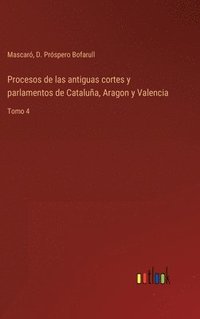 Mascaró, D. Próspero Bofarull

Procesos de las antiguas cortes y parlamentos de Cataluña, Aragon y Valencia

Tomo 4

outlook